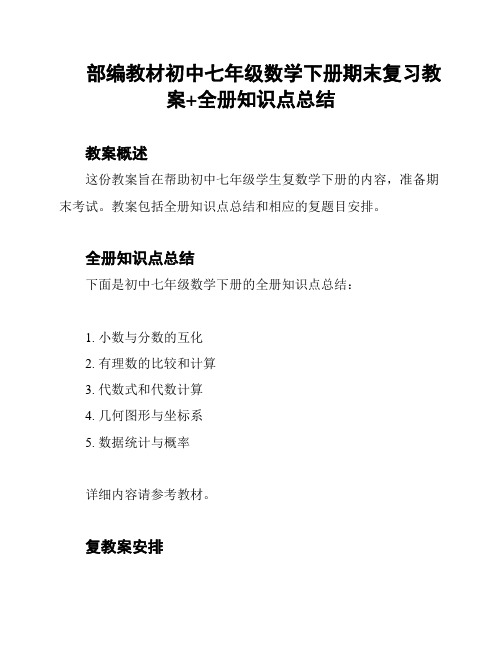 部编教材初中七年级数学下册期末复习教案+全册知识点总结

教案概述

这份教案旨在帮助初中七年级学生复数学下册的内容，准备期末考试。教案包括全册知识点总结和相应的复题目安排。

全册知识点总结

下面是初中七年级数学下册的全册知识点总结：

1. 小数与分数的互化
2. 有理数的比较和计算
3. 代数式和代数计算
4. 几何图形与坐标系
5. 数据统计与概率

详细内容请参考教材。

复教案安排